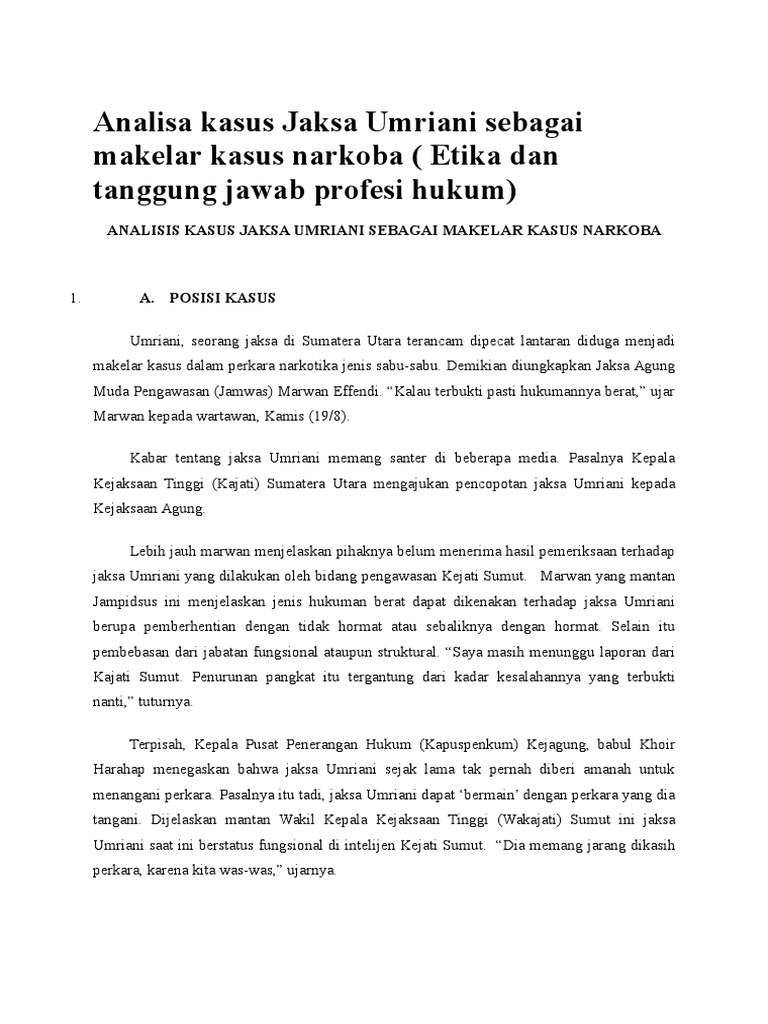 Analisa kasus Jaksa Umriani sebagai makelar kasus narkoba ( Etika dan tanggung jawab profesi hukum)

ANALISIS KASUS JAKSA UMRIANI SEBAGAI MAKELAR KASUS NARKOBA

1. A. POSISI KASUS

Umriani, seorang jaksa di Sumatera Utara terancam dipecat lantaran diduga menjadi makelar kasus dalam perkara narkotika jenis sabu-sabu. Demikian diungkapkan Jaksa Agung Muda Pengawasan (Jamwas) Marwan Effendi. “Kalau terbukti pasti hukumannya berat,” ujar Marwan kepada wartawan, Kamis (19/8).

Kabar tentang jaksa Umriani memang santer di beberapa media. Pasalnya Kepala Kejaksaan Tinggi (Kajati) Sumatera Utara mengajukan pencopotan jaksa Umriani kepada Kejaksaan Agung.

Lebih jauh marwan menjelaskan pihaknya belum menerima hasil pemeriksaan terhadap jaksa Umriani yang dilakukan oleh bidang pengawasan Kejati Sumut. Marwan yang mantan Jampidsus ini menjelaskan jenis hukuman berat dapat dikenakan terhadap jaksa Umriani berupa pemberhentian dengan tidak hormat atau sebaliknya dengan hormat. Selain itu pembebasan dari jabatan fungsional ataupun struktural. “Saya masih menunggu laporan dari Kajati Sumut. Penurunan pangkat itu tergantung dari kadar kesalahannya yang terbukti nanti,” tuturnya.

Terpisah, Kepala Pusat Penerangan Hukum (Kapuspenkum) Kejagung, babul Khoir Harahap menegaskan bahwa jaksa Umriani sejak lama tak pernah diberi amanah untuk menangani perkara. Pasalnya itu tadi, jaksa Umriani dapat ‘bermain’ dengan perkara yang dia tangani. Dijelaskan mantan Wakil Kepala Kejaksaan Tinggi (Wakajati) Sumut ini jaksa Umriani saat ini berstatus fungsional di intelijen Kejati Sumut. “Dia memang jarang dikasih perkara, karena kita was-was,” ujarnya.